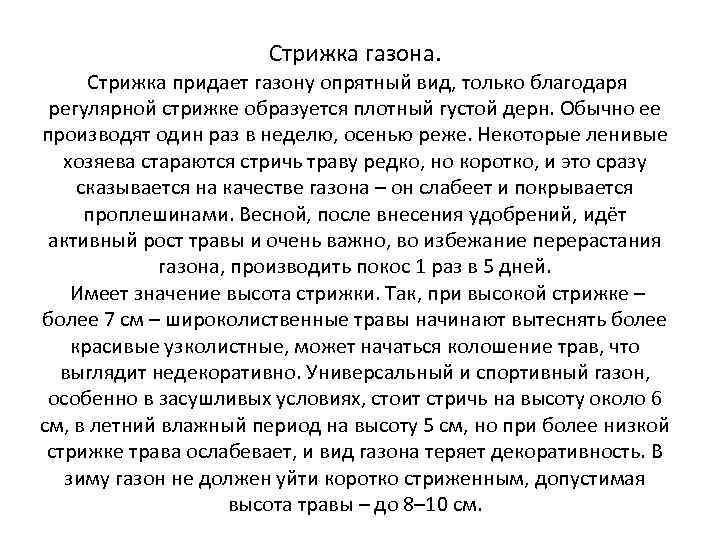 Стрижка газона.

Стрижка придает газону опрятный вид, только благодаря регулярной стрижке образуется плотный густой дерн. Обычно ее производят один раз в неделю, осенью реже. Некоторые ленивые хозяева стараются стричь траву редко, но коротко, и это сразу сказывается на качестве газона – он слабеет и покрывается проплешинами. Весной, после внесения удобрений, идёт активный рост травы и очень важно, во избежание перерастания газона, производить покос 1 раз в 5 дней.

Имеет значение высота стрижки. Так, при высокой стрижке – более 7 см – широколиственные травы начинают вытеснять более красивые узколистные, может начаться колошение трав, что выглядит недекоративно. Универсальный и спортивный газон, особенно в засушливых условиях, стоит стричь на высоту около 6 см, в летний влажный период на высоту 5 см, но при более низкой стрижке трава ослабевает, и вид газона теряет декоративность. В зиму газон не должен уйти коротко стриженным, допустимая высота травы – до 8–10 см.